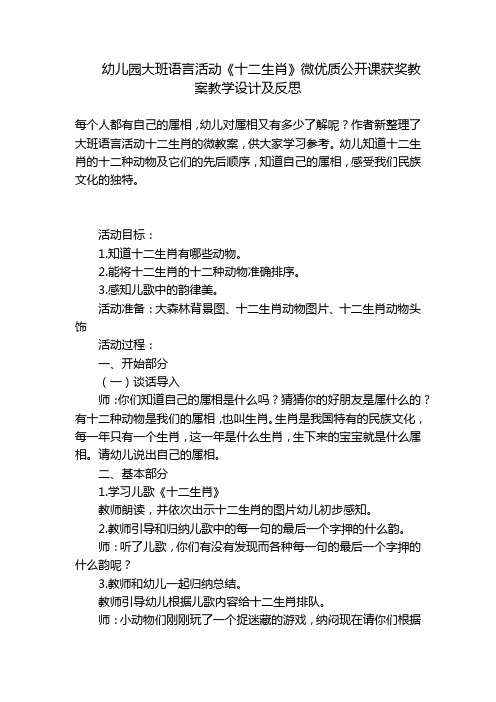 幼儿园大班语言活动《十二生肖》微优质公开课获奖教案教学设计及反思

每个人都有自己的属相，幼儿对属相又有多少了解呢？作者新整理了大班语言活动十二生肖的微教案，供大家学习参考。幼儿知道十二生肖的十二种动物及它们的先后顺序，知道自己的属相，感受我们民族文化的独特。

活动目标：

1.知道十二生肖有哪些动物。

2.能将十二生肖的十二种动物准确排序。

3.感知儿歌中的韵律美。

活动准备：大森林背景图、十二生肖动物图片、十二生肖动物头饰

活动过程：

一、开始部分

（一）谈话导入

师：你们知道自己的属相是什么吗？猜猜你的好朋友是属什么的？有十二种动物是我们的属相，也叫生肖。生肖是我国特有的民族文化，每一年只有一个生肖，这一年是什么生肖，生下来的宝宝就是什么属相。请幼儿说出自己的属相。

二、基本部分

1.学习儿歌《十二生肖》

教师朗读，并依次出示十二生肖的图片幼儿初步感知。

2.教师引导和归纳儿歌中的每一句的最后一个字押的什么韵。

师：听了儿歌，你们有没有发现而各种每一句的最后一个字押的什么韵呢？

3.教师和幼儿一起归纳总结。

教师引导幼儿根据儿歌内容给十二生肖排队。

师：小动物们刚刚玩了一个捉迷藏的游戏，纳闷现在请你们根据